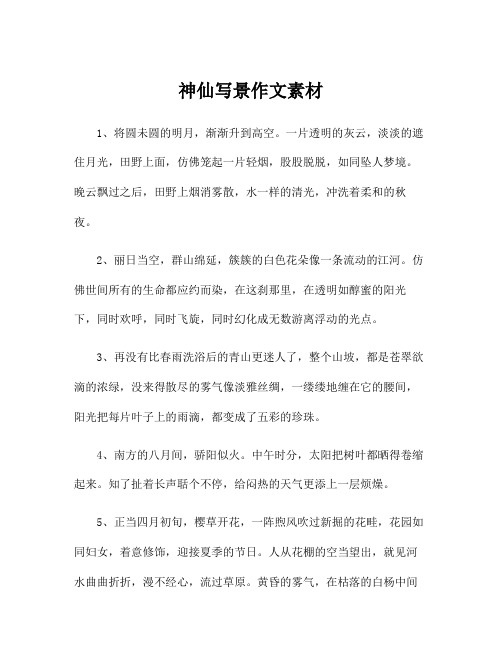 神仙写景作文素材

1、将圆未圆的明月，渐渐升到高空。一片透明的灰云，淡淡的遮住月光，田野上面，仿佛笼起一片轻烟，股股脱脱，如同坠人梦境。晚云飘过之后，田野上烟消雾散，水一样的清光，冲洗着柔和的秋夜。

2、丽日当空，群山绵延，簇簇的白色花朵像一条流动的江河。仿佛世间所有的生命都应约而染，在这刹那里，在透明如醇蜜的阳光下，同时欢呼，同时飞旋，同时幻化成无数游离浮动的光点。

3、再没有比春雨洗浴后的青山更迷人了，整个山坡，都是苍翠欲滴的浓绿，没来得散尽的雾气像淡雅丝绸，一缕缕地缠在它的腰间，阳光把每片叶子上的雨滴，都变成了五彩的珍珠。

4、南方的八月间，骄阳似火。中午时分，太阳把树叶都晒得卷缩起来。知了扯着长声聒个不停，给闷热的天气更添上一层烦燥。

5、正当四月初旬，樱草开花，一阵煦风吹过新掘的花畦，花园如同妇女，着意修饰，迎接夏季的节日。人从花棚的空当望出，就见河水曲曲折折，漫不经心，流过草原。黄昏的雾气，在枯落的白杨中间